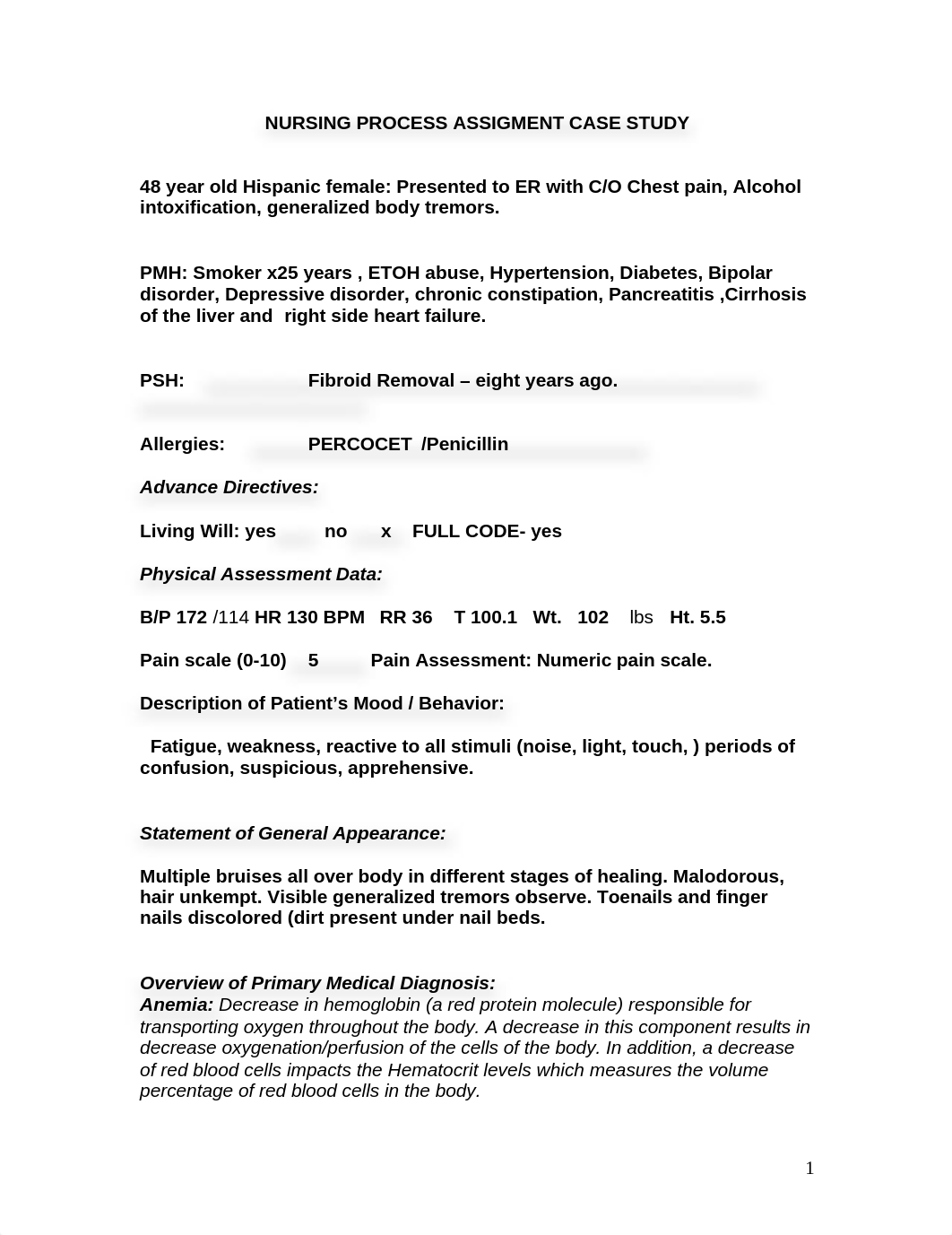 NURSING PROCESS ASSIGMENT CASE STUDY

48 year old Hispanic female: Presented to ER with C/O Chest pain, Alcohol intoxification, generalized body tremors.

PMH: Smoker x25 years , ETOH abuse, Hypertension, Diabetes, Bipolar disorder, Depressive disorder, chronic constipation, Pancreatitis ,Cirrhosis of the liver and right side heart failure.

PSH: Fibroid Removal – eight years ago.

Allergies: PERCOCET /Penicillin

Advance Directives:

Living Will: yes no x FULL CODE- yes

Physical Assessment Data:

B/P 172 /114 HR 130 BPM RR 36 T 100.1 Wt. 102 lbs Ht. 5.5

Pain scale (0-10) 5 Pain Assessment: Numeric pain scale.

Description of Patient's Mood / Behavior:

Fatigue, weakness, reactive to all stimuli (noise, light, touch, ) periods of confusion, suspicious, apprehensive.

Statement of General Appearance:

Multiple bruises all over body in different stages of healing. Malodorous, hair unkempt. Visible generalized tremors observe. Toenails and finger nails discolored (dirt present under nail beds.

Overview of Primary Medical Diagnosis:
Anemia: Decrease in hemoglobin (a red protein molecule) responsible for transporting oxygen throughout the body. A decrease in this component results in decrease oxygenation/perfusion of the cells of the body. In addition, a decrease of red blood cells impacts the Hematocrit levels which measures the volume percentage of red blood cells in the body.

1